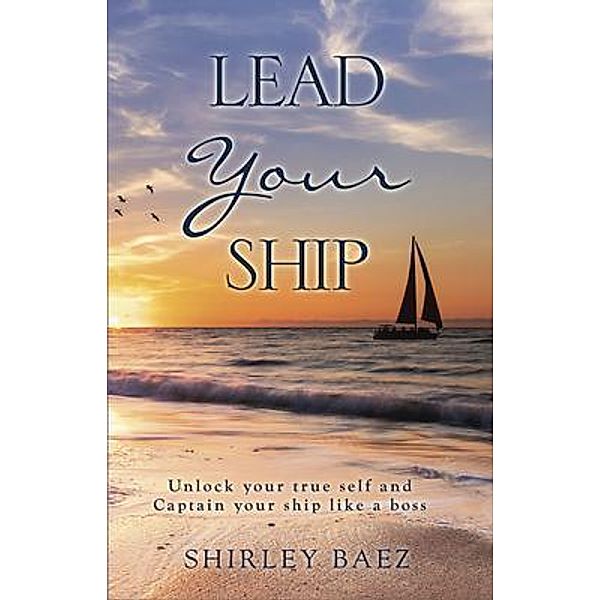 LEAD
Your
SHIP

Unlock your true self and Captain your ship like a boss

SHIRLEY BAEZ